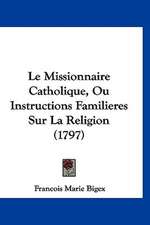 Le Missionnaire Catholique, Ou Instructions Familieres Sur La Religion (1797)

Francois Marie Bigex